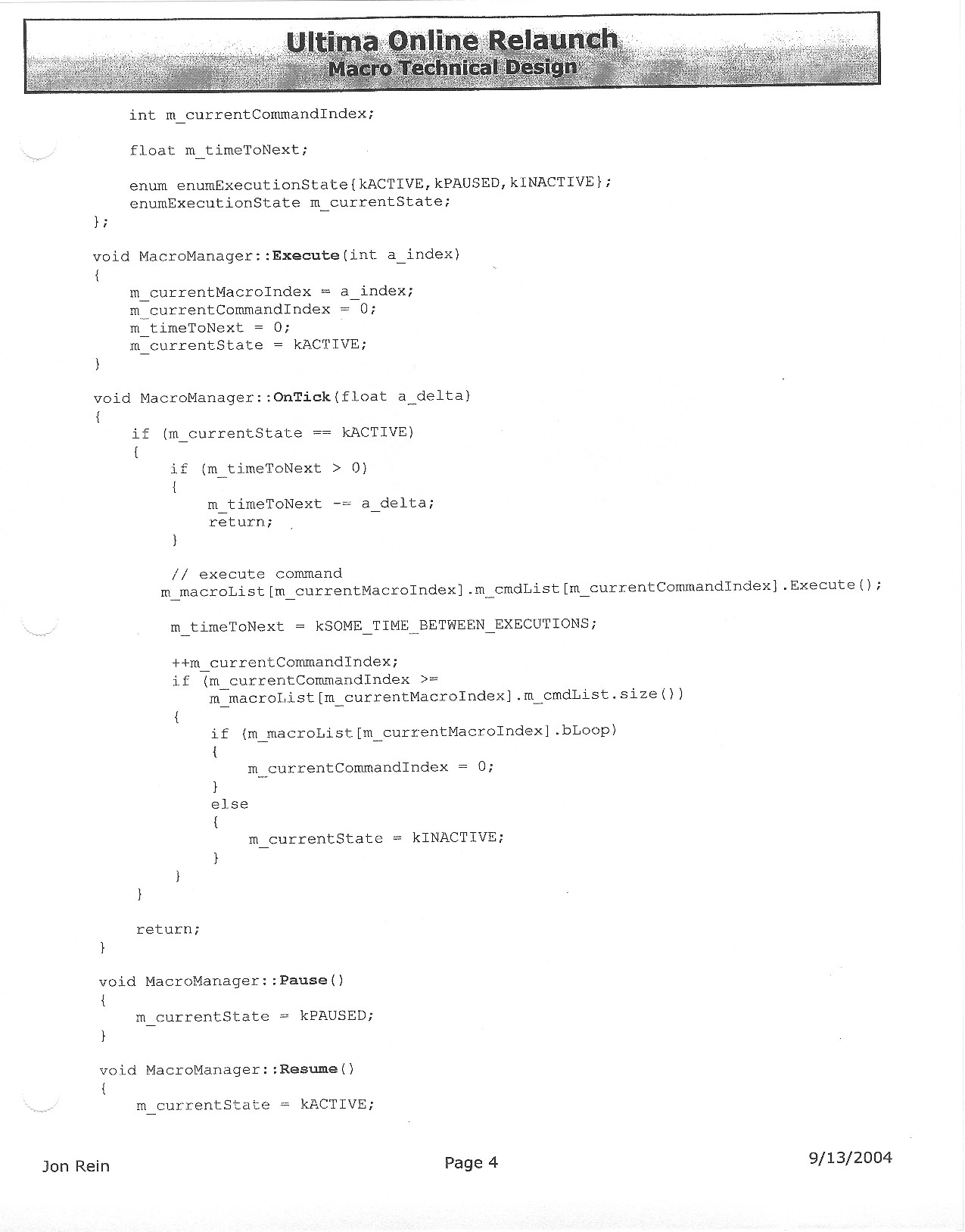 Ultima Online Relaunch
Macro Technical Design

int m_currentCommandIndex;

float m_timeToNext;

enum enumExecutionState{kACTIVE,kPAUSED,kINACTIVE};
enumExecutionState m_currentState;
};

void MacroManager::Execute(int a_index)
{
m_currentMacroIndex = a_index;
m_currentCommandIndex = 0;
m_timeToNext = 0;
m_currentState = kACTIVE;
}

void MacroManager::OnTick(float a_delta)
{
if (m_currentState == kACTIVE)
{
if (m_timeToNext > 0)
{
m_timeToNext -= a_delta;
return;
}

// execute command
m_macroList[m_currentMacroIndex].m_cmdList[m_currentCommandIndex].Execute();

m_timeToNext = kSOME_TIME_BETWEEN_EXECUTIONS;

++m_currentCommandIndex;
if (m_currentCommandIndex >=
m_macroList[m_currentMacroIndex].m_cmdList.size())
{
if (m_macroList[m_currentMacroIndex].bLoop)
{
m_currentCommandIndex = 0;
}
else
{
m_currentState = kINACTIVE;
}
}
}

return;
}

void MacroManager::Pause()
{
m_currentState = kPAUSED;
}

void MacroManager::Resume()
{
m_currentState = kACTIVE;

Jon Rein

Page 4

9/13/2004